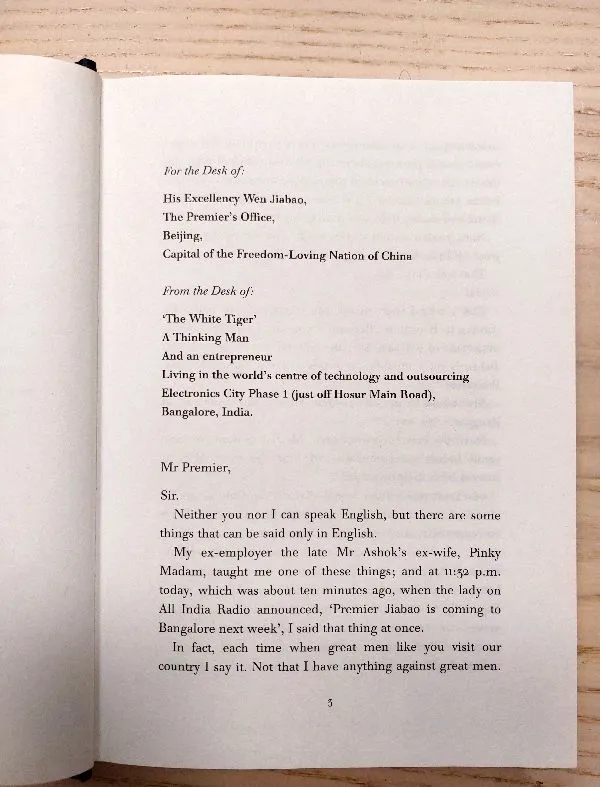 For the Desk of:

His Excellency Wen Jiabao,
The Premier's Office,
Beijing,
Capital of the Freedom-Loving Nation of China

From the Desk of:

'The White Tiger'
A Thinking Man
And an entrepreneur
Living in the world's centre of technology and outsourcing
Electronics City Phase 1 (just off Hosur Main Road),
Bangalore, India.

Mr Premier,

Sir.

Neither you nor I can speak English, but there are some things that can be said only in English.

My ex-employer the late Mr Ashok's ex-wife, Pinky Madam, taught me one of these things; and at 11:52 p.m. today, which was about ten minutes ago, when the lady on All India Radio announced, 'Premier Jiabao is coming to Bangalore next week', I said that thing at once.

In fact, each time when great men like you visit our country I say it. Not that I have anything against great men.

3